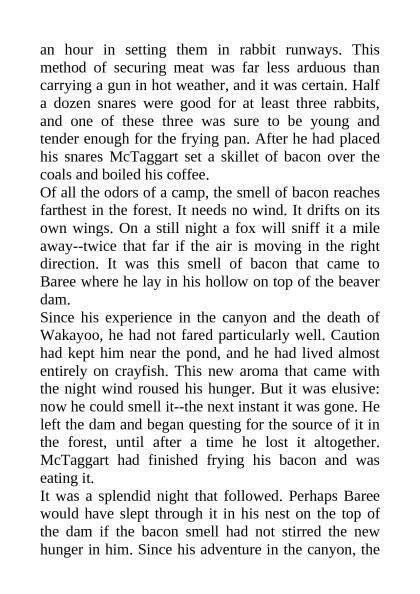 an hour in setting them in rabbit runways. This method of securing meat was far less arduous than carrying a gun in hot weather, and it was certain. Half a dozen snares were good for at least three rabbits, and one of these three was sure to be young and tender enough for the frying pan. After he had placed his snares McTaggart set a skillet of bacon over the coals and boiled his coffee.

Of all the odors of a camp, the smell of bacon reaches farthest in the forest. It needs no wind. It drifts on its own wings. On a still night a fox will sniff it a mile away--twice that far if the air is moving in the right direction. It was this smell of bacon that came to Baree where he lay in his hollow on top of the beaver dam.

Since his experience in the canyon and the death of Wakayoo, he had not fared particularly well. Caution had kept him near the pond, and he had lived almost entirely on crayfish. This new aroma that came with the night wind roused his hunger. But it was elusive: now he could smell it--the next instant it was gone. He left the dam and began questing for the source of it in the forest, until after a time he lost it altogether. McTaggart had finished frying his bacon and was eating it.

It was a splendid night that followed. Perhaps Baree would have slept through it in his nest on the top of the dam if the bacon smell had not stirred the new hunger in him. Since his adventure in the canyon, the